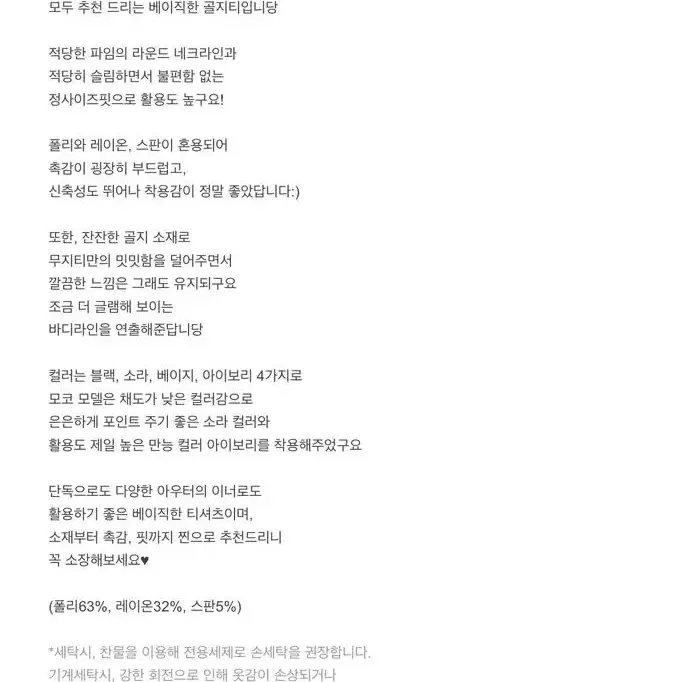 모두 추천 드리는 베이직한 골지티입니당

적당한 파임의 라운드 네크라인과
적당히 슬림하면서 불편함 없는
정사이즈핏으로 활용도 높구요!

폴리와 레이온, 스판이 혼용되어
촉감이 굉장히 부드럽고,
신축성도 뛰어나 착용감이 정말 좋았답니다:)

또한, 잔잔한 골지 소재로
무지티만의 밋밋함을 덜어주면서
깔끔한 느낌은 그래도 유지되구요
조금 더 글램해 보이는
바디라인을 연출해준답니당

컬러는 블랙, 소라, 베이지, 아이보리 4가지로
모코 모델은 채도가 낮은 컬러감으로
은은하게 포인트 주기 좋은 소라 컬러와
활용도 제일 높은 만능 컬러 아이보리를 착용해주었구요

단독으로도 다양한 아우터의 이너로도
활용하기 좋은 베이직한 티셔츠이며,
소재부터 촉감, 핏까지 찐으로 추천드리니
꼭 소장해보세요♥

(폴리63%, 레이온32%, 스판5%)

*세탁시, 찬물을 이용해 전용세제로 손세탁을 권장합니다.
기계세탁시, 강한 회전으로 인해 옷감이 손상되거나